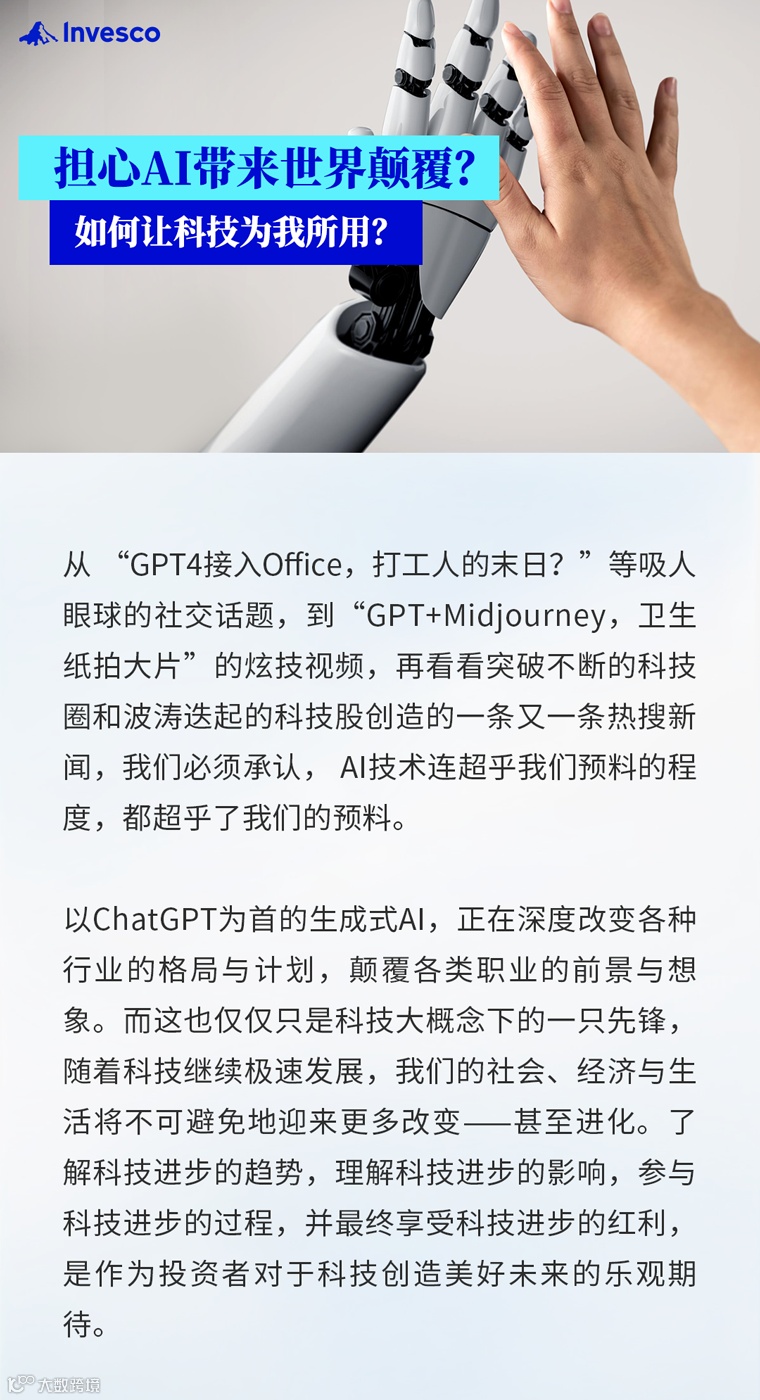 Invesco

担心AI带来世界颠覆?

如何让科技为我所用?

从“GPT4接入Office，打工人的末日?”等吸人眼球的社交话题，到“GPT+Midjourney，卫生纸拍大片”的炫技视频，再看看突破不断的科技圈和波涛迭起的科技股创造的一条又一条热搜新闻，我们必须承认，AI技术连超乎我们预料的程度，都超乎了我们的预料。

以ChatGPT为首的生成式AI，正在深度改变各种行业的格局与计划，颠覆各类职业的前景与想象。而这也仅仅只是科技大概念下的一只先锋，随着科技继续极速发展，我们的社会、经济与生活将不可避免地迎来更多改变——甚至进化。了解科技进步的趋势，理解科技进步的影响，参与科技进步的过程，并最终享受科技进步的红利，是作为投资者对于科技创造美好未来的乐观期待。

大数跨境